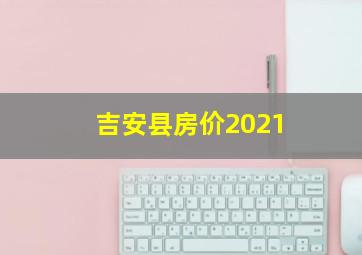 吉安县房价2021